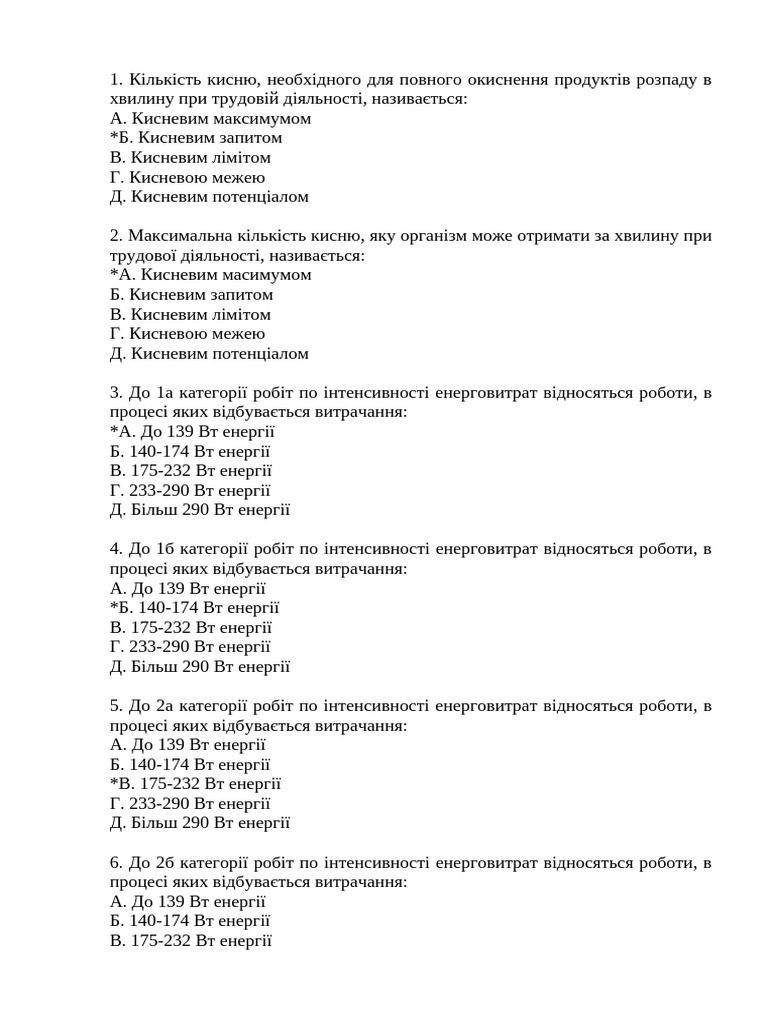 1. Кількість кисню, необхідного для повного окиснення продуктів розпаду в хвилину при трудовій діяльності, називається:
А. Кисневим максимумом
*Б. Кисневим запитом
В. Кисневим лімітом
Г. Кисневою межею
Д. Кисневим потенціалом

2. Максимальна кількість кисню, яку організм може отримати за хвилину при трудової діяльності, називається:
*А. Кисневим масимумом
Б. Кисневим запитом
В. Кисневим лімітом
Г. Кисневою межею
Д. Кисневим потенціалом

3. До 1а категорії робіт по інтенсивності енерговитрат відносяться роботи, в процесі яких відбувається витрачання:
*А. До 139 Вт енергії
Б. 140-174 Вт енергії
В. 175-232 Вт енергії
Г. 233-290 Вт енергії
Д. Більш 290 Вт енергії

4. До 1б категорії робіт по інтенсивності енерговитрат відносяться роботи, в процесі яких відбувається витрачання:
А. До 139 Вт енергії
*Б. 140-174 Вт енергії
В. 175-232 Вт енергії
Г. 233-290 Вт енергії
Д. Більш 290 Вт енергії

5. До 2а категорії робіт по інтенсивності енерговитрат відносяться роботи, в процесі яких відбувається витрачання:
А. До 139 Вт енергії
Б. 140-174 Вт енергії
*В. 175-232 Вт енергії
Г. 233-290 Вт енергії
Д. Більш 290 Вт енергії

6. До 2б категорії робіт по інтенсивності енерговитрат відносяться роботи, в процесі яких відбувається витрачання:
А. До 139 Вт енергії
Б. 140-174 Вт енергії
В. 175-232 Вт енергії